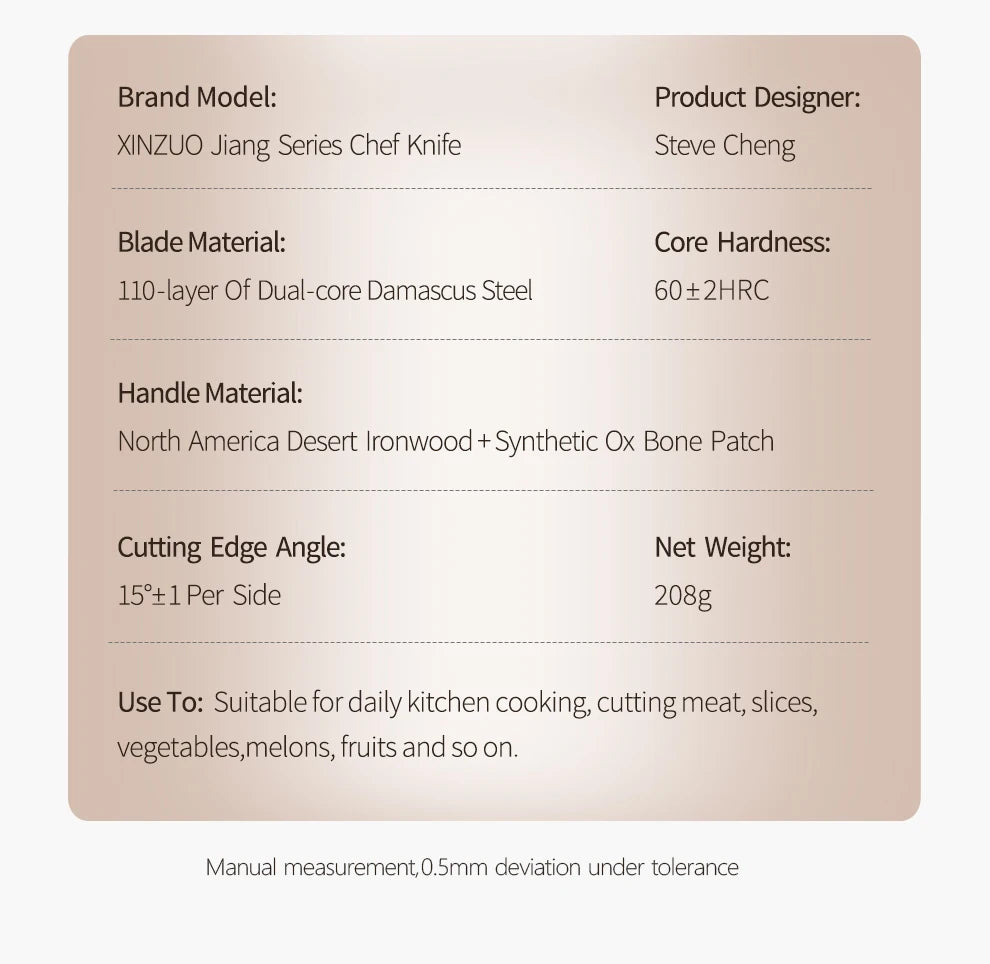 Brand Model:
XINZUO Jiang Series Chef Knife

Product Designer:
Steve Cheng

Blade Material:
110-layer Of Dual-core Damascus Steel

Core Hardness:
60±2HRC

Handle Material:
North America Desert Ironwood+Synthetic Ox Bone Patch

Cutting Edge Angle:
15°±1 Per Side

Net Weight:
208g

Use To: Suitable for daily kitchen cooking, cutting meat, slices, vegetables,melons, fruits and so on.

Manual measurement,0.5mm deviation under tolerance